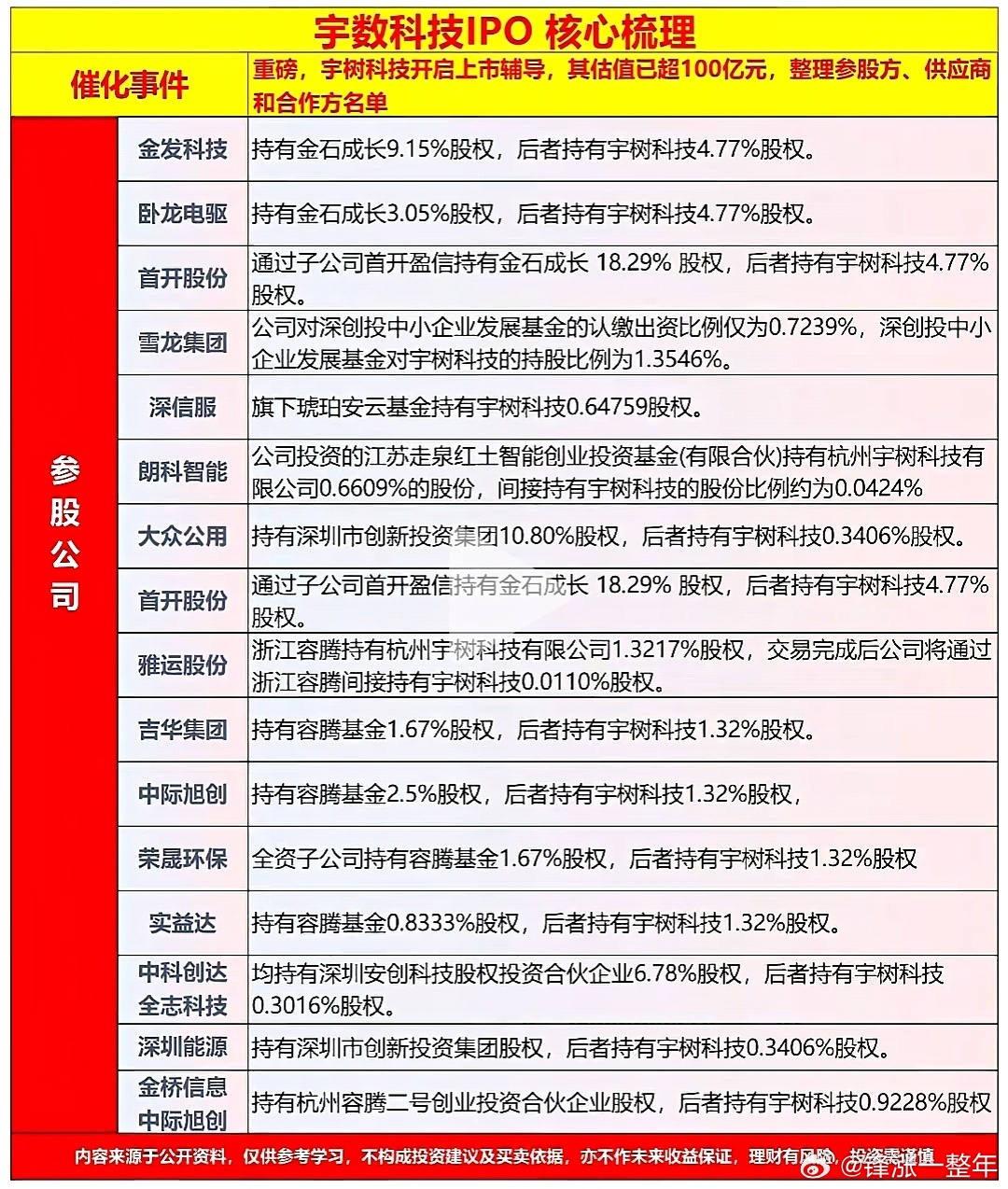 宇数科技IPO 核心梳理

| 催化事件 | | 重磅，宇树科技开启上市辅导，其估值已超100亿元，整理参股方、供应商和合作方名单 |
|---|---|---|
| 参股公司 | 金发科技 | 持有金石成长9.15%股权，后者持有宇树科技4.77%股权。 |
| | 卧龙电驱 | 持有金石成长3.05%股权，后者持有宇树科技4.77%股权。 |
| | 首开股份 | 通过子公司首开盈信持有金石成长 18.29% 股权，后者持有宇树科技4.77%股权。 |
| | 雪龙集团 | 公司对深创投中小企业发展基金的认缴出资比例仅为0.7239%，深创投中小企业发展基金对宇树科技的持股比例为1.3546%。 |
| | 深信服 | 旗下琥珀安云基金持有宇树科技0.64759股权。 |
| | 朗科智能 | 公司投资的江苏走泉红土智能创业投资基金(有限合伙)持有杭州宇树科技有限公司0.6609%的股份，间接持有宇树科技的股份比例约为0.0424% |
| | 大众公用 | 持有深圳市创新投资集团10.80%股权，后者持有宇树科技0.3406%股权。 |
| | 首开股份 | 通过子公司首开盈信持有金石成长 18.29% 股权，后者持有宇树科技4.77%股权。 |
| | 雅运股份 | 浙江容腾持有杭州宇树科技有限公司1.3217%股权，交易完成后公司将通过浙江容腾间接持有宇树科技0.0110%股权。 |
| | 吉华集团 | 持有容腾基金1.67%股权，后者持有宇树科技1.32%股权。 |
| | 中际旭创 | 持有容腾基金2.5%股权，后者持有宇树科技1.32%股权， |
| | 荣晟环保 | 全资子公司持有容腾基金1.67%股权，后者持有宇树科技1.32%股权 |
| | 实益达 | 持有容腾基金0.8333%股权，后者持有宇树科技1.32%股权。 |
| | 中科创达 全志科技 | 均持有深圳安创科技股权投资合伙企业6.78%股权，后者持有宇树科技0.3016%股权。 |
| | 深圳能源 | 持有深圳市创新投资集团股权，后者持有宇树科技0.3406%股权。 |
| | 金桥信息 中际旭创 | 持有杭州容腾二号创业投资合伙企业股权，后者持有宇树科技0.9228%股权 |

内容来源于公开资料，仅供参考学习，不构成投资建议及买卖依据，亦不作未来收益保证，理财有风险，投资需谨慎

@锋涨一整年